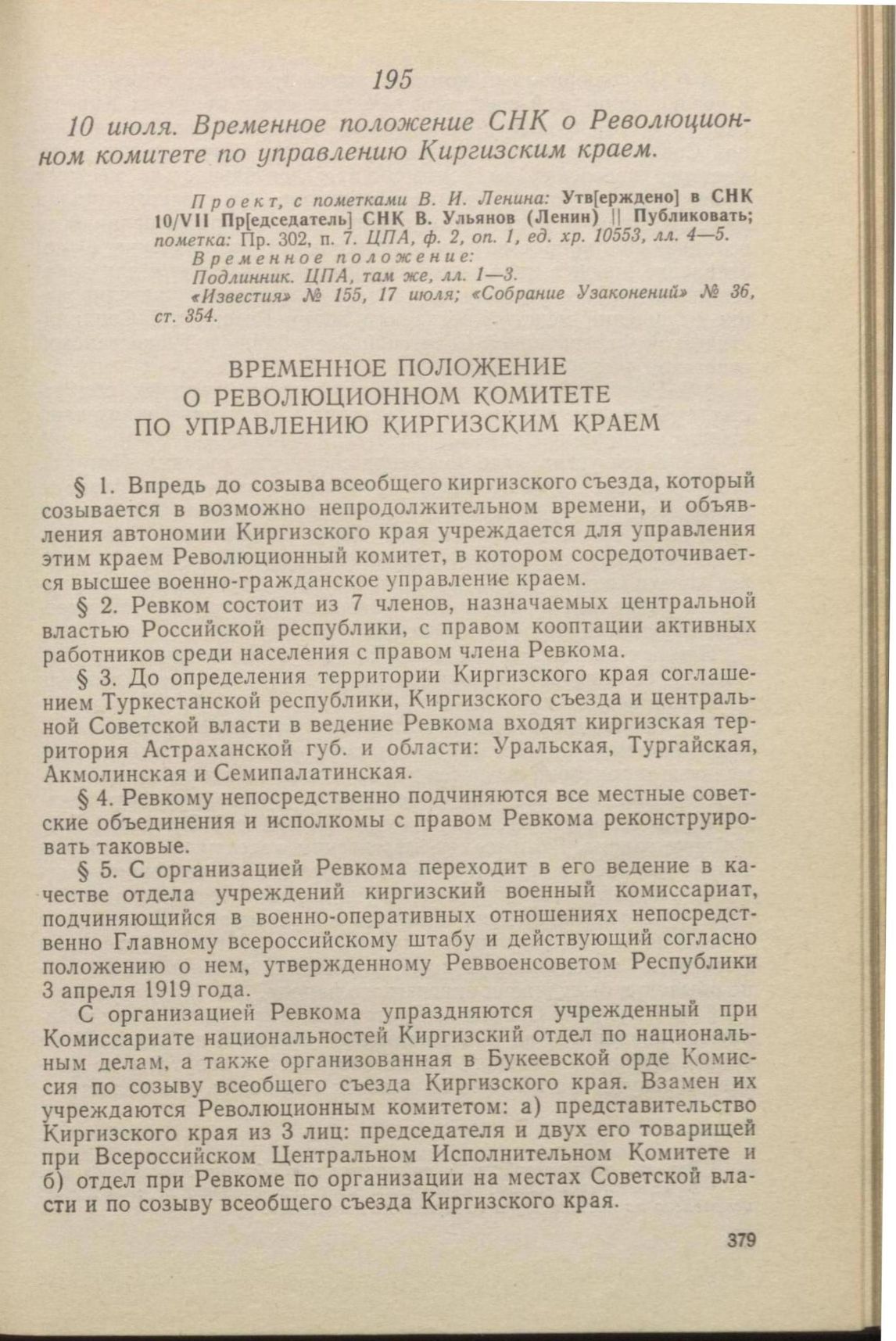 195

10 июля. Временное положение СНК о Революционном комитете по управлению Киргизским краем.

Проект, с пометками В. И. Ленина: Утв[ерждено] в СНК 10/VII Пр[едседатель] СНК В. Ульянов (Ленин) || Публиковать; пометка: Пр. 302, п. 7. ЦПА, ф. 2, оп. 1, ед. хр. 10553, лл. 4—5.
Временное положение:
Подлинник. ЦПА, там же, лл. 1—3.
«Известия» № 155, 17 июля; «Собрание Узаконений» № 36, ст. 354.

ВРЕМЕННОЕ ПОЛОЖЕНИЕ
О РЕВОЛЮЦИОННОМ КОМИТЕТЕ
ПО УПРАВЛЕНИЮ КИРГИЗСКИМ КРАЕМ

§ 1. Впредь до созыва всеобщего киргизского съезда, который созывается в возможно непродолжительном времени, и объявления автономии Киргизского края учреждается для управления этим краем Революционный комитет, в котором сосредоточивается высшее военно-гражданское управление краем.

§ 2. Ревком состоит из 7 членов, назначаемых центральной властью Российской республики, с правом кооптации активных работников среди населения с правом члена Ревкома.

§ 3. До определения территории Киргизского края соглашением Туркестанской республики, Киргизского съезда и центральной Советской власти в ведение Ревкома входят киргизская территория Астраханской губ. и области: Уральская, Тургайская, Акмолинская и Семипалатинская.

§ 4. Ревкому непосредственно подчиняются все местные советские объединения и исполкомы с правом Ревкома реконструировать таковые.

§ 5. С организацией Ревкома переходит в его ведение в качестве отдела учреждений киргизский военный комиссариат, подчиняющийся в военно-оперативных отношениях непосредственно Главному всероссийскому штабу и действующий согласно положению о нем, утвержденному Реввоенсоветом Республики 3 апреля 1919 года.

С организацией Ревкома упраздняются учрежденный при Комиссариате национальностей Киргизский отдел по национальным делам, а также организованная в Букеевской орде Комиссия по созыву всеобщего съезда Киргизского края. Взамен их учреждаются Революционным комитетом: а) представительство Киргизского края из 3 лиц: председателя и двух его товарищей при Всероссийском Центральном Исполнительном Комитете и б) отдел при Ревкоме по организации на местах Советской власти и по созыву всеобщего съезда Киргизского края.

379